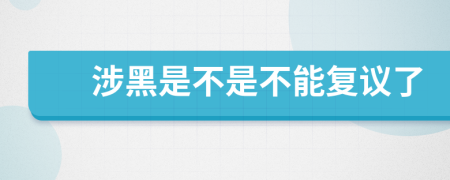 涉黑是不是不能复议了